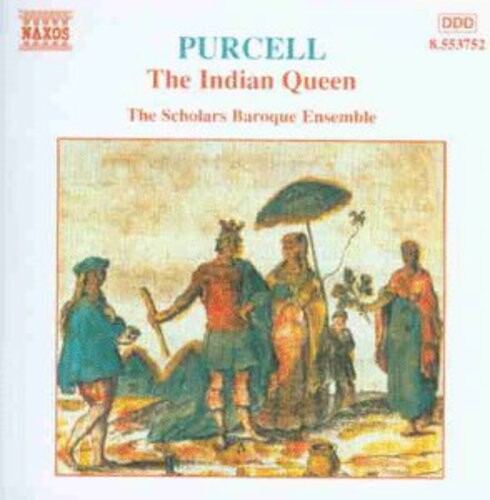 NAXOS

DDD
8.553752

PURCELL
The Indian Queen

The Scholars Baroque Ensemble